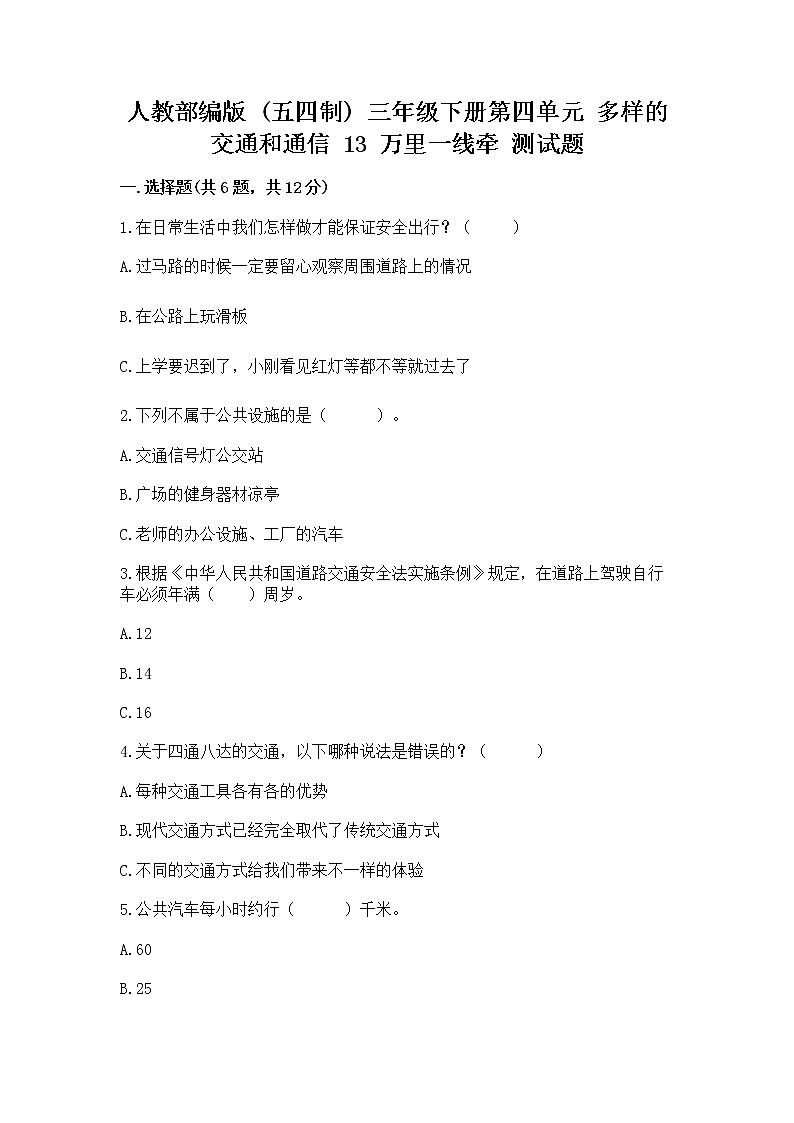 人教部编版（五四制）三年级下册第四单元 多样的交通和通信 13 万里一线牵 测试题

一.选择题(共6题，共12分)

1.在日常生活中我们怎样做才能保证安全出行？（　　）

A.过马路的时候一定要留心观察周围道路上的情况

B.在公路上玩滑板

C.上学要迟到了，小刚看见红灯等都不等就过去了

2.下列不属于公共设施的是（　　）。

A.交通信号灯公交站

B.广场的健身器材凉亭

C.老师的办公设施、工厂的汽车

3.根据《中华人民共和国道路交通安全法实施条例》规定，在道路上驾驶自行车必须年满（　　）周岁。

A.12

B.14

C.16

4.关于四通八达的交通，以下哪种说法是错误的？（　　）

A.每种交通工具各有各的优势

B.现代交通方式已经完全取代了传统交通方式

C.不同的交通方式给我们带来不一样的体验

5.公共汽车每小时约行（　　）千米。

A.60

B.25